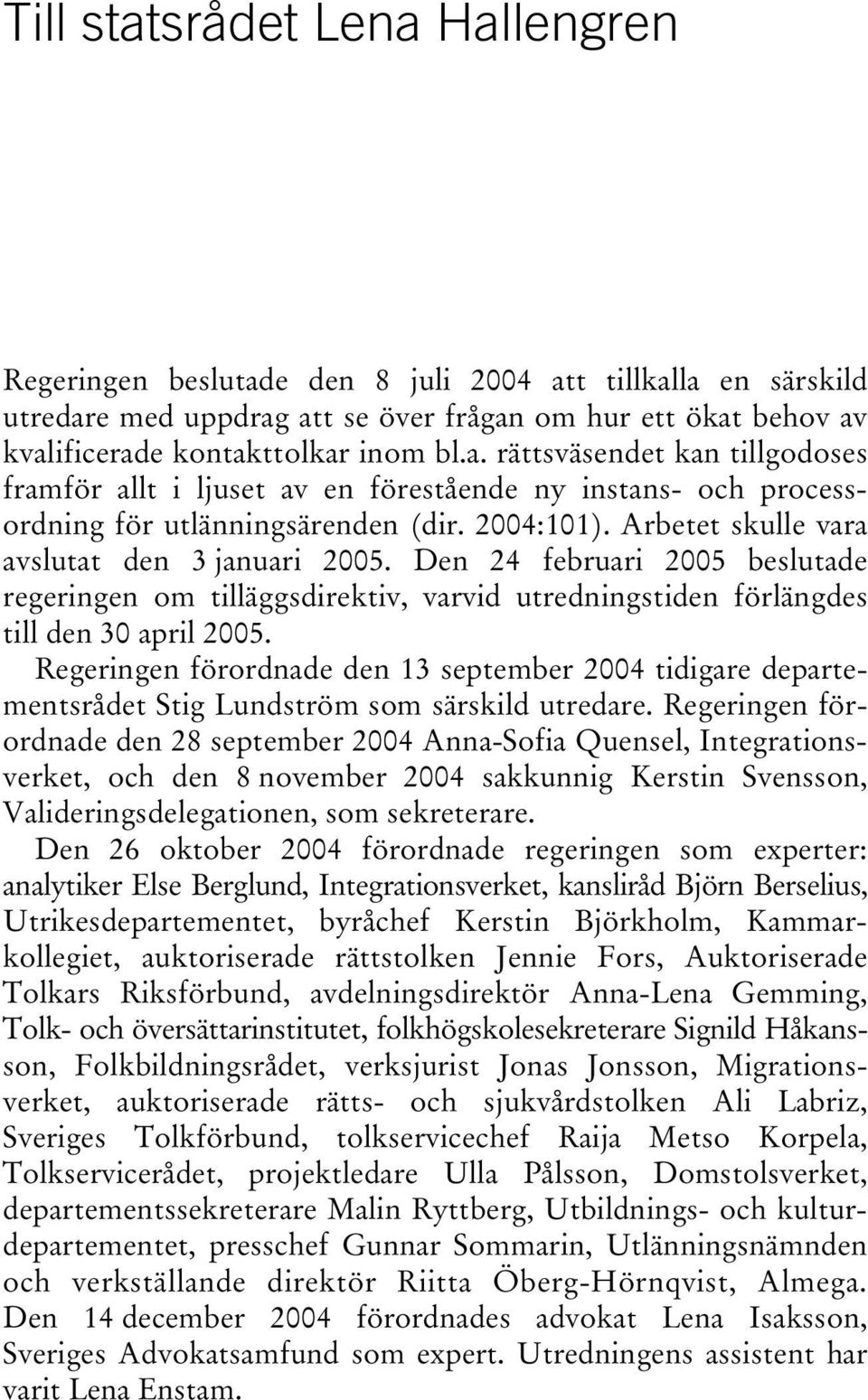 Till statsrådet Lena Hallengren

Regeringen beslutade den 8 juli 2004 att tillkalla en särskild utredare med uppdrag att se över frågan om hur ett ökat behov av kvalificerade kontakttolkar inom bl.a. rättsväsendet kan tillgodoses framför allt i ljuset av en förestående ny instans- och processordning för utlänningsärenden (dir. 2004:101). Arbetet skulle vara avslutat den 3 januari 2005. Den 24 februari 2005 beslutade regeringen om tilläggsdirektiv, varvid utredningstiden förlängdes till den 30 april 2005.

Regeringen förordnade den 13 september 2004 tidigare departementsrådet Stig Lundström som särskild utredare. Regeringen förordnade den 28 september 2004 Anna-Sofia Quensel, Integrationsverket, och den 8 november 2004 sakkunnig Kerstin Svensson, Valideringsdelegationen, som sekreterare.

Den 26 oktober 2004 förordnade regeringen som experter: analytiker Else Berglund, Integrationsverket, kansliråd Björn Berselius, Utrikesdepartementet, byråchef Kerstin Björkholm, Kammarkollegiet, auktoriserade rättstolken Jennie Fors, Auktoriserade Tolkars Riksförbund, avdelningsdirektör Anna-Lena Gemming, Tolk- och översättarinstitutet, folkhögskolesekreterare Signild Håkansson, Folkbildningsrådet, verksjurist Jonas Jonsson, Migrationsverket, auktoriserade rätts- och sjukvårdstolken Ali Labriz, Sveriges Tolkförbund, tolkservicechef Raija Metso Korpela, Tolkservicerådet, projektledare Ulla Pålsson, Domstolsverket, departementssekreterare Malin Ryttberg, Utbildnings- och kulturdepartementet, presschef Gunnar Sommarin, Utlänningsnämnden och verkställande direktör Riitta Öberg-Hörnqvist, Almega. Den 14 december 2004 förordnades advokat Lena Isaksson, Sveriges Advokatsamfund som expert. Utredningens assistent har varit Lena Enstam.